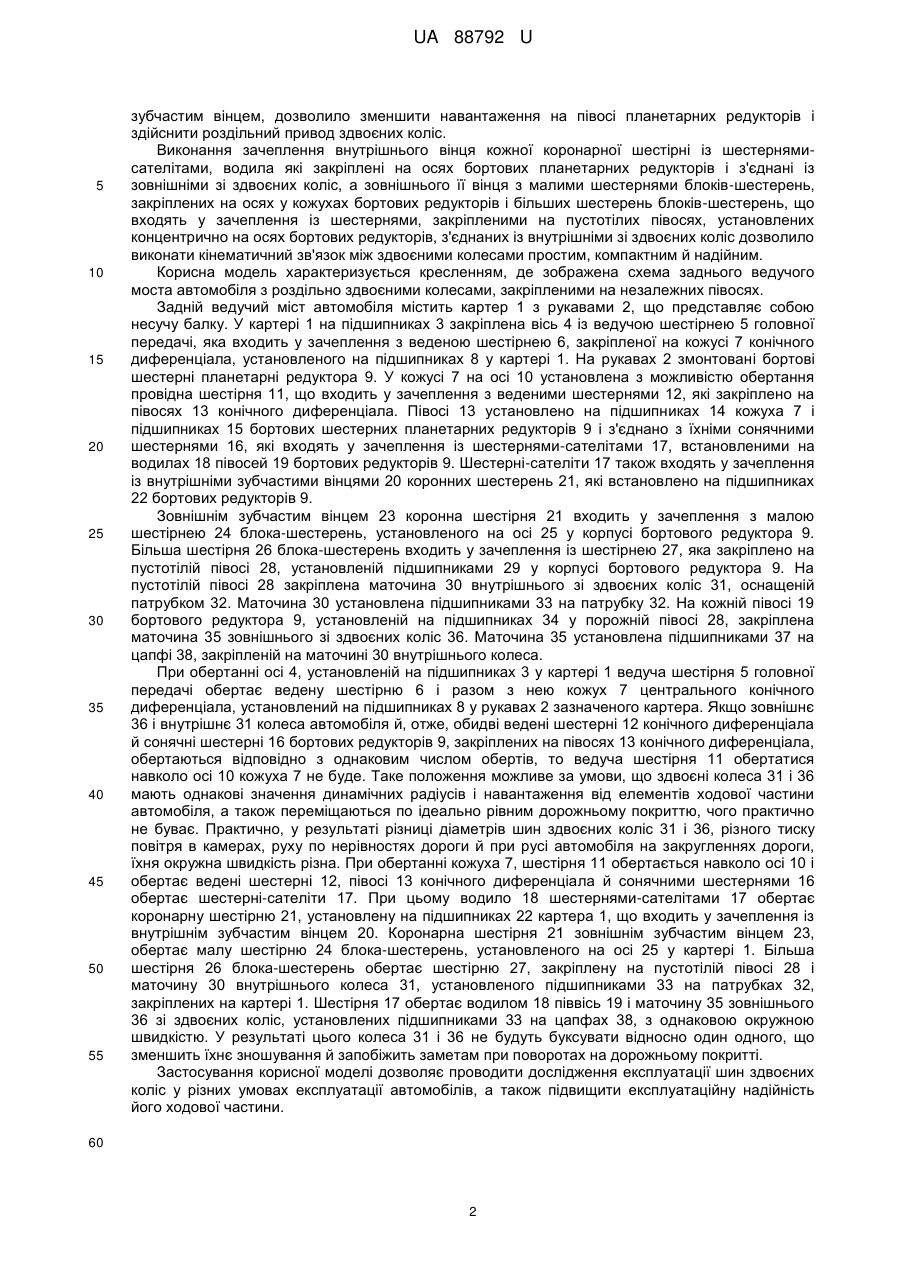 UA 88792 U

зубчастим вінцем, дозволило зменшити навантаження на півосі планетарних редукторів і здійснити роздільний привод здвоєних коліс.

Виконання зачеплення внутрішнього вінця кожної коронарної шестірні із шестернями-сателітами, водила які закріплені на осях бортових планетарних редукторів і з'єднані із зовнішніми зі здвоєних коліс, а зовнішнього її вінця з малими шестернями блоків-шестерень, закріплених на осях у кожухах бортових редукторів і більших шестерень блоків-шестерень, що входять у зачеплення із шестернями, закріпленими на пустотілих півосях, установлених концентрично на осях бортових редукторів, з'єднаних із внутрішніми зі здвоєних коліс дозволило виконати кінематичний зв'язок між здвоєними колесами простим, компактним й надійним.

Корисна модель характеризується кресленням, де зображена схема заднього ведучого моста автомобіля з роздільно здвоєними колесами, закріпленими на незалежних півосях.

Задній ведучий міст автомобіля містить картер 1 з рукавами 2, що представляє собою несучу балку. У картері 1 на підшипниках 3 закріплена вісь 4 із ведучою шестірнею 5 головної передачі, яка входить у зачеплення з веденою шестірнею 6, закріпленої на кожусі 7 конічного диференціала, установленого на підшипниках 8 у картері 1. На рукавах 2 змонтовані бортові шестерні планетарні редуктора 9. У кожусі 7 на осі 10 установлена з можливістю обертання провідна шестірня 11, що входить у зачеплення з веденими шестернями 12, які закріплено на півосях 13 конічного диференціала. Півосі 13 установлено на підшипниках 14 кожуха 7 і підшипниках 15 бортових шестерних планетарних редукторів 9 і з'єднано з їхніми сонячними шестернями 16, які входять у зачеплення із шестернями-сателітами 17, встановленими на водилах 18 півосей 19 бортових редукторів 9. Шестерні-сателіти 17 також входять у зачеплення із внутрішніми зубчастими вінцями 20 коронних шестерень 21, які встановлено на підшипниках 22 бортових редукторів 9.

Зовнішнім зубчастим вінцем 23 коронна шестірня 21 входить у зачеплення з малою шестірнею 24 блока-шестерень, установленого на осі 25 у корпусі бортового редуктора 9. Більша шестірня 26 блока-шестерень входить у зачеплення із шестірнею 27, яка закріплено на пустотілій півосі 28, установленій підшипниками 29 у корпусі бортового редуктора 9. На пустотілій півосі 28 закріплена маточина 30 внутрішнього зі здвоєних коліс 31, оснащеній патрубком 32. Маточина 30 установлена підшипниками 33 на патрубку 32. На кожній півосі 19 бортового редуктора 9, установленій на підшипниках 34 у порожній півосі 28, закріплена маточина 35 зовнішнього зі здвоєних коліс 36. Маточина 35 установлена підшипниками 37 на цапфі 38, закріпленій на маточині 30 внутрішнього колеса.

При обертанні осі 4, установленій на підшипниках 3 у картері 1 ведуча шестірня 5 головної передачі обертає ведену шестірню 6 і разом з нею кожух 7 центрального конічного диференціала, установлений на підшипниках 8 у рукавах 2 зазначеного картера. Якщо зовнішнє 36 і внутрішнє 31 колеса автомобіля й, отже, обидві ведені шестерні 12 конічного диференціала й сонячні шестерні 16 бортових редукторів 9, закріплених на півосях 13 конічного диференціала, обертаються відповідно з однаковим числом обертів, то ведуча шестірня 11 обертатися навколо осі 10 кожуха 7 не буде. Таке положення можливе за умови, що здвоєні колеса 31 і 36 мають однакові значення динамічних радіусів і навантаження від елементів ходової частини автомобіля, а також переміщаються по ідеально рівним дорожньому покриттю, чого практично не буває. Практично, у результаті різниці діаметрів шин здвоєних коліс 31 і 36, різного тиску повітря в камерах, руху по нерівностях дороги й при русі автомобіля на закругленнях дороги, їхня окружна швидкість різна. При обертанні кожуха 7, шестірня 11 обертається навколо осі 10 і обертає ведені шестерні 12, півосі 13 конічного диференціала й сонячними шестернями 16 обертає шестерні-сателіти 17. При цьому водило 18 шестернями-сателітами 17 обертає коронарну шестірню 21, установлену на підшипниках 22 картера 1, що входить у зачеплення із внутрішнім зубчастим вінцем 20. Коронарна шестірня 21 зовнішнім зубчастим вінцем 23, обертає малу шестірню 24 блока-шестерень, установленого на осі 25 у картері 1. Більша шестірня 26 блока-шестерень обертає шестірню 27, закріплену на пустотілій півосі 28 і маточину 30 внутрішнього колеса 31, установленого підшипниками 33 на патрубках 32, закріплених на картері 1. Шестірня 17 обертає водилом 18 піввісь 19 і маточину 35 зовнішнього 36 зі здвоєних коліс, установлених підшипниками 33 на цапфах 38, з однаковою окружною швидкістю. У результаті цього колеса 31 і 36 не будуть буксувати відносно один одного, що зменшить їхнє зношування й запобіжить заметам при поворотах на дорожньому покритті.

Застосування корисної моделі дозволяє проводити дослідження експлуатації шин здвоєних коліс у різних умовах експлуатації автомобілів, а також підвищити експлуатаційну надійність його ходової частини.

5
10
15
20
25
30
35
40
45
50
55
60

2